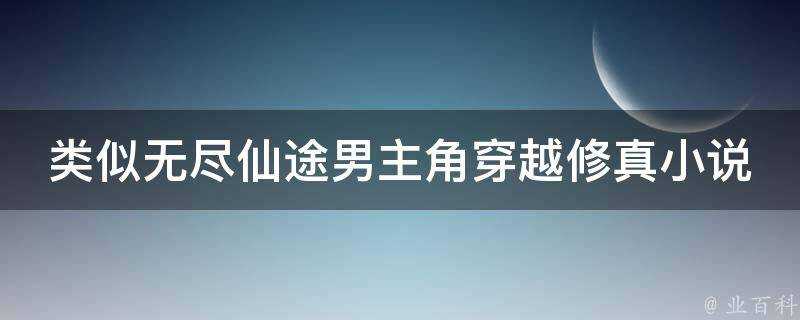 类似无尽仙途男主角穿越修真小说

@ 业百科